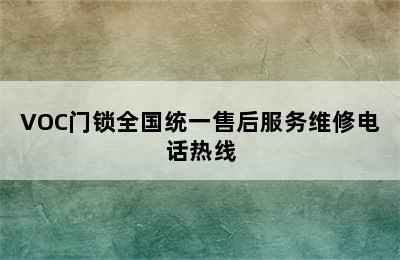 VOC门锁全国统一售后服务维修电话热线